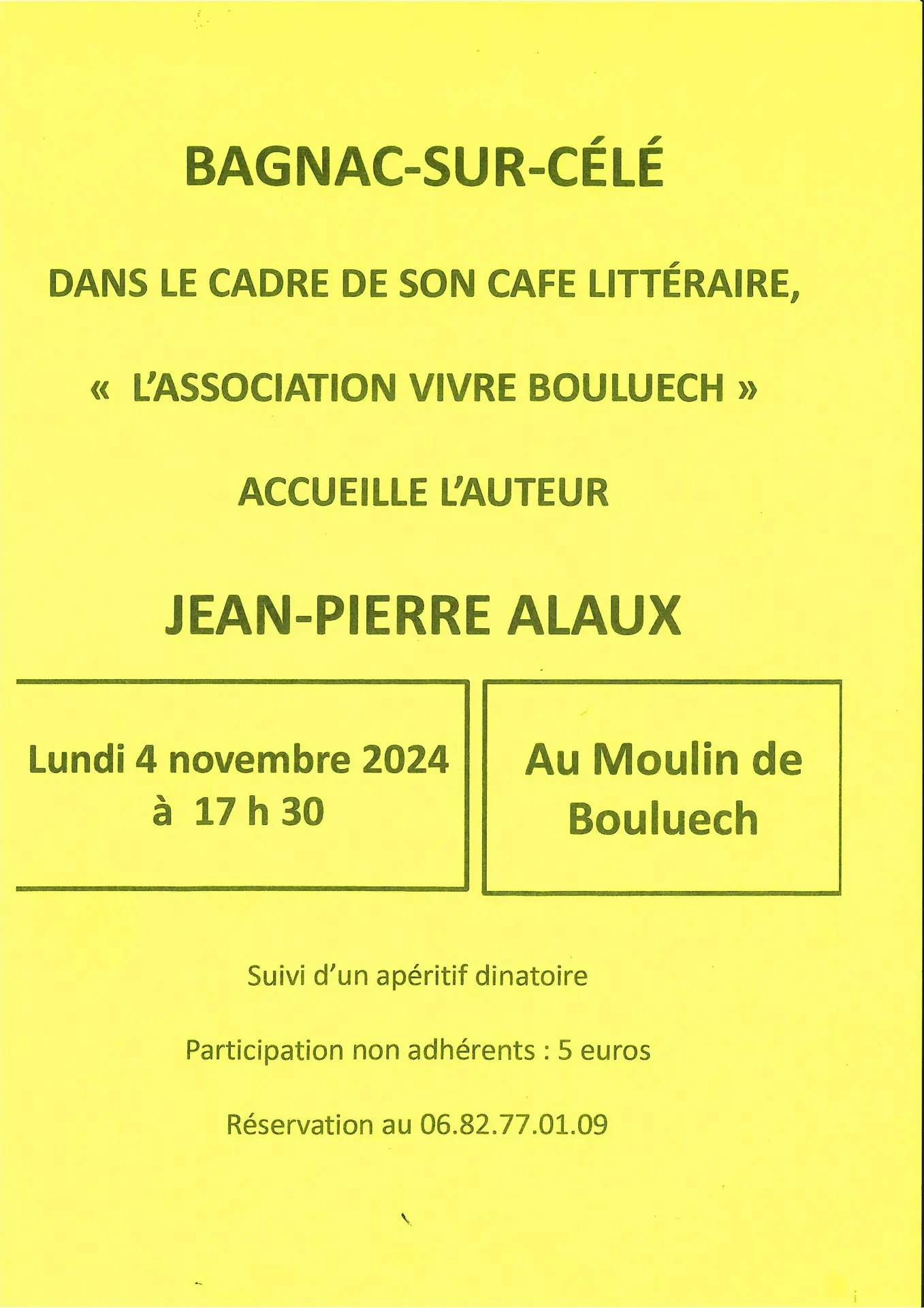 BAGNAC-SUR-CÉLÉ

DANS LE CADRE DE SON CAFE LITTÉRAIRE,

« L'ASSOCIATION VIVRE BOULUECH »

ACCUEILLE L'AUTEUR

JEAN-PIERRE ALAUX

Lundi 4 novembre 2024
à 17 h 30

Au Moulin de Bouluech

Suivi d'un apéritif dinatoire

Participation non adhérents : 5 euros

Réservation au 06.82.77.01.09